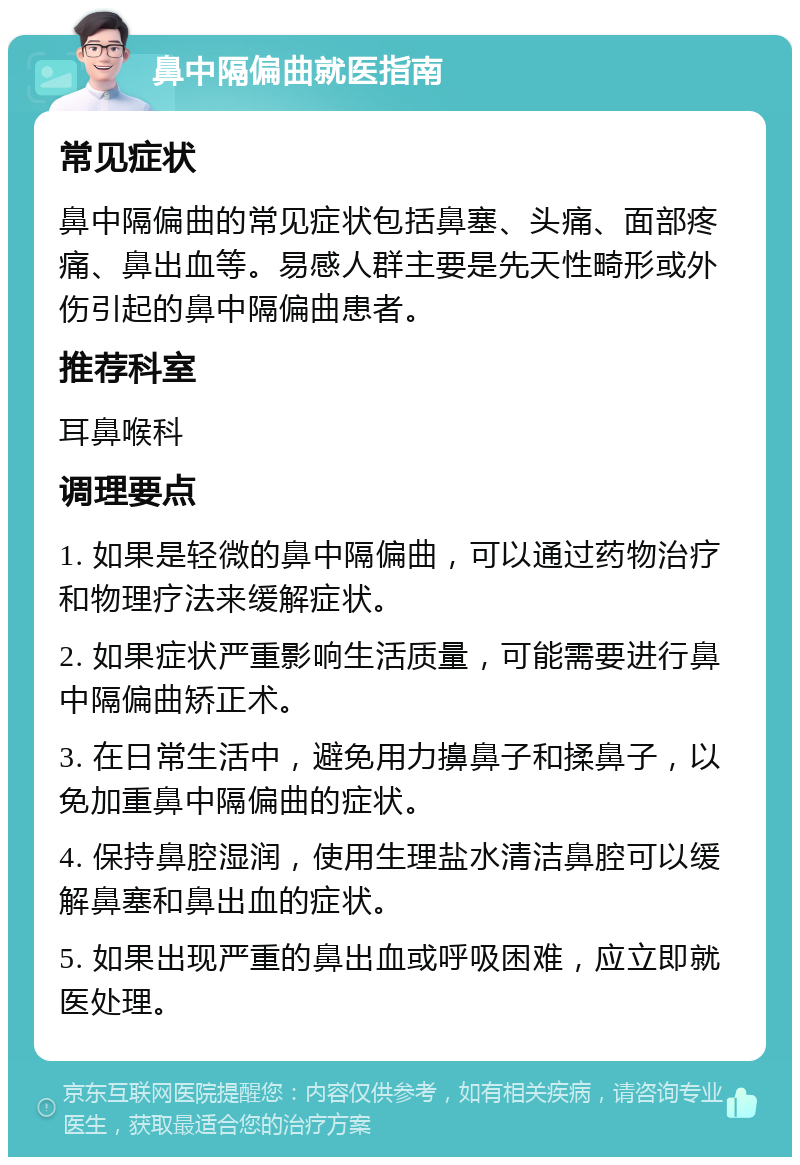 鼻中隔偏曲就医指南

常见症状

鼻中隔偏曲的常见症状包括鼻塞、头痛、面部疼痛、鼻出血等。易感人群主要是先天性畸形或外伤引起的鼻中隔偏曲患者。

推荐科室

耳鼻喉科

调理要点

1. 如果是轻微的鼻中隔偏曲，可以通过药物治疗和物理疗法来缓解症状。

2. 如果症状严重影响生活质量，可能需要进行鼻中隔偏曲矫正术。

3. 在日常生活中，避免用力擤鼻子和揉鼻子，以免加重鼻中隔偏曲的症状。

4. 保持鼻腔湿润，使用生理盐水清洁鼻腔可以缓解鼻塞和鼻出血的症状。

5. 如果出现严重的鼻出血或呼吸困难，应立即就医处理。

京东互联网医院提醒您：内容仅供参考，如有相关疾病，请咨询专业医生，获取最适合您的治疗方案